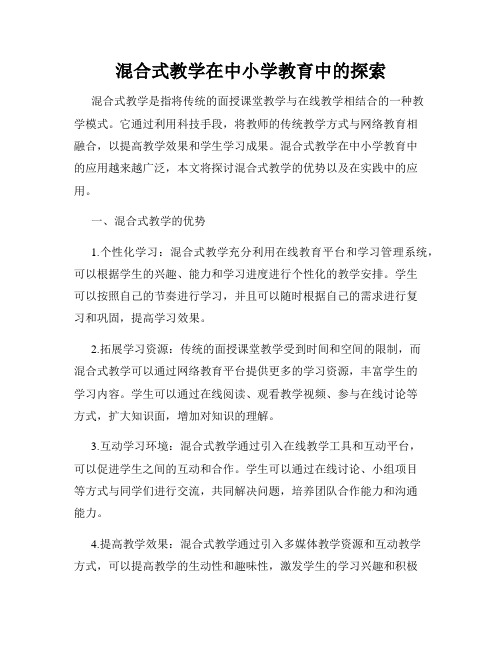 混合式教学在中小学教育中的探索

混合式教学是指将传统的面授课堂教学与在线教学相结合的一种教学模式。它通过利用科技手段，将教师的传统教学方式与网络教育相融合，以提高教学效果和学生学习成果。混合式教学在中小学教育中的应用越来越广泛，本文将探讨混合式教学的优势以及在实践中的应用。

一、混合式教学的优势

1.个性化学习：混合式教学充分利用在线教育平台和学习管理系统，可以根据学生的兴趣、能力和学习进度进行个性化的教学安排。学生可以按照自己的节奏进行学习，并且可以随时根据自己的需求进行复习和巩固，提高学习效果。

2.拓展学习资源：传统的面授课堂教学受到时间和空间的限制，而混合式教学可以通过网络教育平台提供更多的学习资源，丰富学生的学习内容。学生可以通过在线阅读、观看教学视频、参与在线讨论等方式，扩大知识面，增加对知识的理解。

3.互动学习环境：混合式教学通过引入在线教学工具和互动平台，可以促进学生之间的互动和合作。学生可以通过在线讨论、小组项目等方式与同学们进行交流，共同解决问题，培养团队合作能力和沟通能力。

4.提高教学效果：混合式教学通过引入多媒体教学资源和互动教学方式，可以提高教学的生动性和趣味性，激发学生的学习兴趣和积极